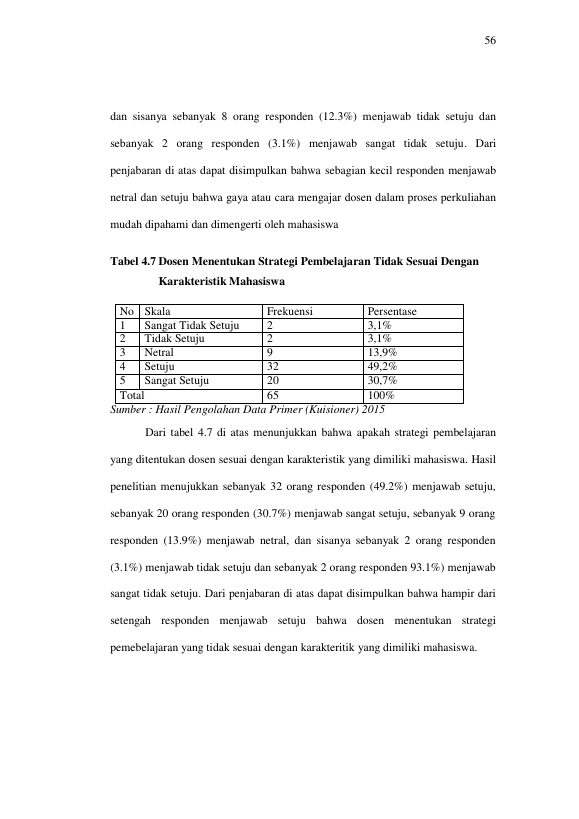 56

dan sisanya sebanyak 8 orang responden (12.3%) menjawab tidak setuju dan sebanyak 2 orang responden (3.1%) menjawab sangat tidak setuju. Dari penjabaran di atas dapat disimpulkan bahwa sebagian kecil responden menjawab netral dan setuju bahwa gaya atau cara mengajar dosen dalam proses perkuliahan mudah dipahami dan dimengerti oleh mahasiswa

Tabel 4.7 Dosen Menentukan Strategi Pembelajaran Tidak Sesuai Dengan Karakteristik Mahasiswa

| No | Skala | Frekuensi | Persentase |
|---|---|---|---|
| 1 | Sangat Tidak Setuju | 2 | 3,1% |
| 2 | Tidak Setuju | 2 | 3,1% |
| 3 | Netral | 9 | 13,9% |
| 4 | Setuju | 32 | 49,2% |
| 5 | Sangat Setuju | 20 | 30,7% |
| Total | | 65 | 100% |

Sumber : Hasil Pengolahan Data Primer (Kuisioner) 2015

Dari tabel 4.7 di atas menunjukkan bahwa apakah strategi pembelajaran yang ditentukan dosen sesuai dengan karakteristik yang dimiliki mahasiswa. Hasil penelitian menujukkan sebanyak 32 orang responden (49.2%) menjawab setuju, sebanyak 20 orang responden (30.7%) menjawab sangat setuju, sebanyak 9 orang responden (13.9%) menjawab netral, dan sisanya sebanyak 2 orang responden (3.1%) menjawab tidak setuju dan sebanyak 2 orang responden 93.1%) menjawab sangat tidak setuju. Dari penjabaran di atas dapat disimpulkan bahwa hampir dari setengah responden menjawab setuju bahwa dosen menentukan strategi pemebelajaran yang tidak sesuai dengan karakteritik yang dimiliki mahasiswa.